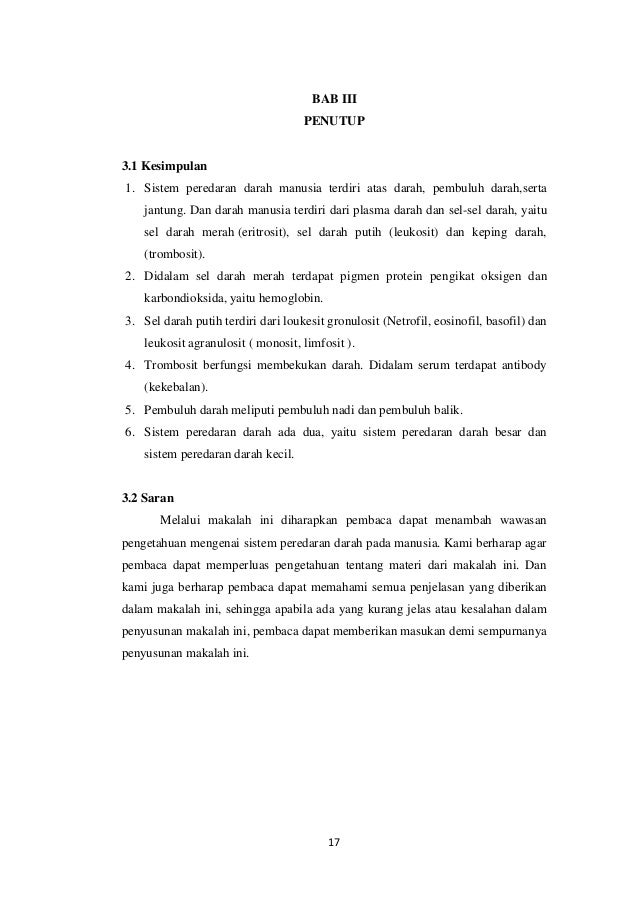 BAB III
PENUTUP

3.1 Kesimpulan
1. Sistem peredaran darah manusia terdiri atas darah, pembuluh darah,serta jantung. Dan darah manusia terdiri dari plasma darah dan sel-sel darah, yaitu sel darah merah (eritrosit), sel darah putih (leukosit) dan keping darah, (trombosit).
2. Didalam sel darah merah terdapat pigmen protein pengikat oksigen dan karbondioksida, yaitu hemoglobin.
3. Sel darah putih terdiri dari loukesit gronulosit (Netrofil, eosinofil, basofil) dan leukosit agranulosit ( monosit, limfosit ).
4. Trombosit berfungsi membekukan darah. Didalam serum terdapat antibody (kekebalan).
5. Pembuluh darah meliputi pembuluh nadi dan pembuluh balik.
6. Sistem peredaran darah ada dua, yaitu sistem peredaran darah besar dan sistem peredaran darah kecil.

3.2 Saran
Melalui makalah ini diharapkan pembaca dapat menambah wawasan pengetahuan mengenai sistem peredaran darah pada manusia. Kami berharap agar pembaca dapat memperluas pengetahuan tentang materi dari makalah ini. Dan kami juga berharap pembaca dapat memahami semua penjelasan yang diberikan dalam makalah ini, sehingga apabila ada yang kurang jelas atau kesalahan dalam penyusunan makalah ini, pembaca dapat memberikan masukan demi sempurnanya penyusunan makalah ini.

17